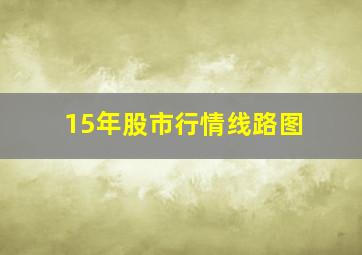 15年股市行情线路图